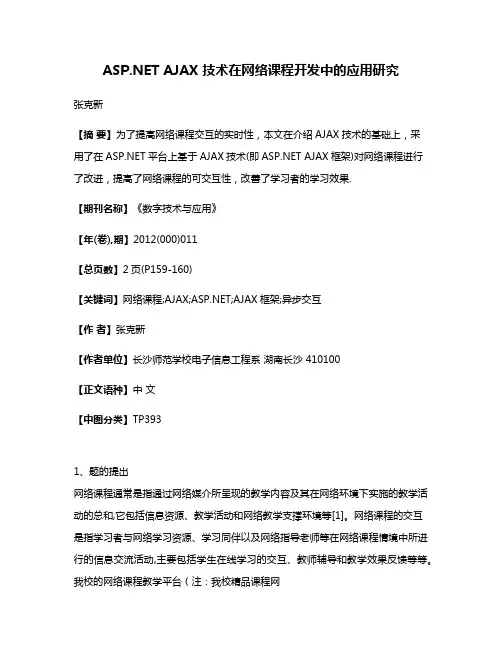 ASP.NET AJAX 技术在网络课程开发中的应用研究

张克新

【摘 要】为了提高网络课程交互的实时性，本文在介绍 AJAX 技术的基础上，采用了在 ASP.NET 平台上基于 AJAX 技术(即 ASP.NET AJAX 框架)对网络课程进行了改进，提高了网络课程的可交互性，改善了学习者的学习效果.

【期刊名称】《数字技术与应用》

【年(卷),期】2012(000)011

【总页数】2 页(P159-160)

【关键词】网络课程;AJAX;ASP.NET;AJAX 框架;异步交互

【作 者】张克新

【作者单位】长沙师范学校电子信息工程系 湖南长沙 410100

【正文语种】中 文

【中图分类】TP393

1、题的提出
网络课程通常是指通过网络媒介所呈现的教学内容及其在网络环境下实施的教学活动的总和,它包括信息资源、教学活动和网络教学支撑环境等[1]。网络课程的交互是指学习者与网络学习资源、学习同伴以及网络指导老师等在网络课程情境中所进行的信息交流活动,主要包括学生在线学习的交互、教师辅导和教学效果反馈等等。我校的网络课程教学平台（注：我校精品课程网